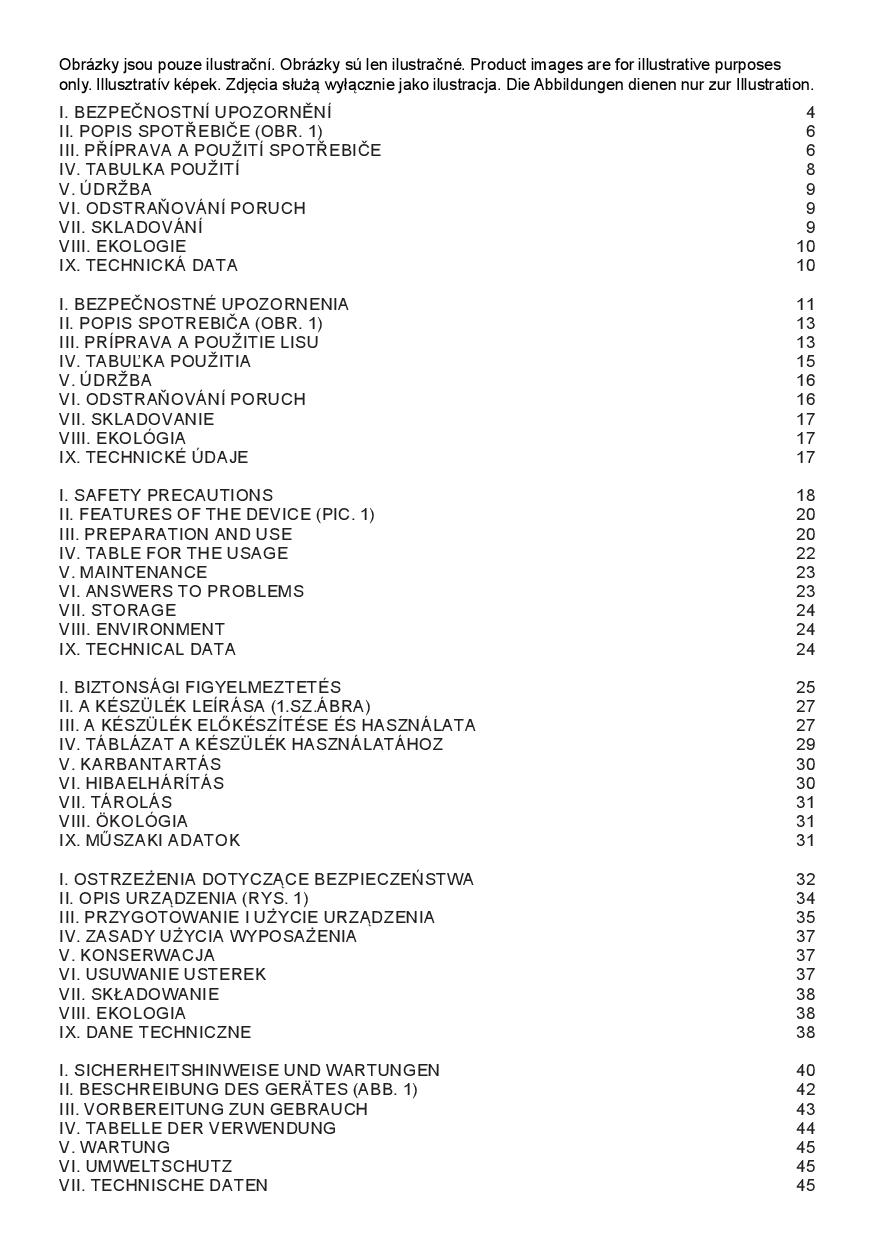 Obrázky jsou pouze ilustrační. Obrázky sú len ilustračné. Product images are for illustrative purposes only. Illusztratív képek. Zdjęcia służą wyłącznie jako ilustracja. Die Abbildungen dienen nur zur Illustration.

I. BEZPEČNOSTNÍ UPOZORNĚNÍ 4
II. POPIS SPOTŘEBIČE (OBR. 1) 6
III. PŘÍPRAVA A POUŽITÍ SPOTŘEBIČE 6
IV. TABULKA POUŽITÍ 8
V. ÚDRŽBA 9
VI. ODSTRAŇOVÁNÍ PORUCH 9
VII. SKLADOVÁNÍ 9
VIII. EKOLOGIE 10
IX. TECHNICKÁ DATA 10

I. BEZPEČNOSTNÉ UPOZORNENIA 11
II. POPIS SPOTREBIČA (OBR. 1) 13
III. PRÍPRAVA A POUŽITIE LISU 13
IV. TABUĽKA POUŽITIA 15
V. ÚDRŽBA 16
VI. ODSTRAŇOVÁNÍ PORUCH 16
VII. SKLADOVANIE 17
VIII. EKOLÓGIA 17
IX. TECHNICKÉ ÚDAJE 17

I. SAFETY PRECAUTIONS 18
II. FEATURES OF THE DEVICE (PIC. 1) 20
III. PREPARATION AND USE 20
IV. TABLE FOR THE USAGE 22
V. MAINTENANCE 23
VI. ANSWERS TO PROBLEMS 23
VII. STORAGE 24
VIII. ENVIRONMENT 24
IX. TECHNICAL DATA 24

I. BIZTONSÁGI FIGYELMEZTETÉS 25
II. A KÉSZÜLÉK LEÍRÁSA (1.SZ.ÁBRA) 27
III. A KÉSZÜLÉK ELŐKÉSZÍTÉSE ÉS HASZNÁLATA 27
IV. TÁBLÁZAT A KÉSZÜLÉK HASZNÁLATÁHOZ 29
V. KARBANTARTÁS 30
VI. HIBAELHÁRÍTÁS 30
VII. TÁROLÁS 31
VIII. ÖKOLÓGIA 31
IX. MŰSZAKI ADATOK 31

I. OSTRZEŻENIA DOTYCZĄCE BEZPIECZEŃSTWA 32
II. OPIS URZĄDZENIA (RYS. 1) 34
III. PRZYGOTOWANIE I UŻYCIE URZĄDZENIA 35
IV. ZASADY UŻYCIA WYPOSAŻENIA 37
V. KONSERWACJA 37
VI. USUWANIE USTEREK 37
VII. SKŁADOWANIE 38
VIII. EKOLOGIA 38
IX. DANE TECHNICZNE 38

I. SICHERHEITSHINWEISE UND WARTUNGEN 40
II. BESCHREIBUNG DES GERÄTES (ABB. 1) 42
III. VORBEREITUNG ZUN GEBRAUCH 43
IV. TABELLE DER VERWENDUNG 44
V. WARTUNG 45
VI. UMWELTSCHUTZ 45
VII. TECHNISCHE DATEN 45